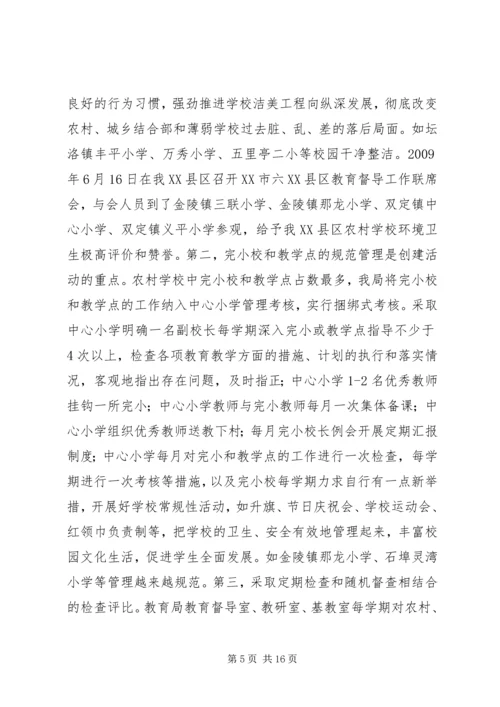 良好的行为习惯，强劲推进学校洁美工程向纵深发展，彻底改变农村、城乡结合部和薄弱学校过去脏、乱、差的落后局面。如坛洛镇丰平小学、万秀小学、五里亭二小等校园干净整洁。2009年6月16日在我XX县区召开XX市六XX县区教育督导工作联席会，与会人员到了金陵镇三联小学、金陵镇那龙小学、双定镇中心小学、双定镇义平小学参观，给予我XX县区农村学校环境卫生极高评价和赞誉。第二，完小校和教学点的规范管理是创建活动的重点。农村学校中完小校和教学点占数最多，我局将完小校和教学点的工作纳入中心小学管理考核，实行捆绑式考核。采取中心小学明确一名副校长每学期深入完小或教学点指导不少于4次以上，检查各项教育教学方面的措施、计划的执行和落实情况，客观地指出存在问题，及时指正；中心小学1-2名优秀教师挂钩一所完小；中心小学教师与完小教师每月一次集体备课；中心小学组织优秀教师送教下村；每月完小校长例会开展定期汇报制度；中心小学每月对完小和教学点的工作进行一次检查，每学期进行一次考核等措施，以及完小校每学期力求自行有一点新举措，开展好学校常规性活动，如升旗、节日庆祝会、学校运动会、红领巾负责制等，把学校的卫生、安全有效地管理起来，丰富校园文化生活，促进学生全面发展。如金陵镇那龙小学、石埠灵湾小学等管理越来越规范。第三，采取定期检查和随机督查相结合的检查评比。教育局教育督导室、教研室、基教室每学期对农村、

第5页 共16页